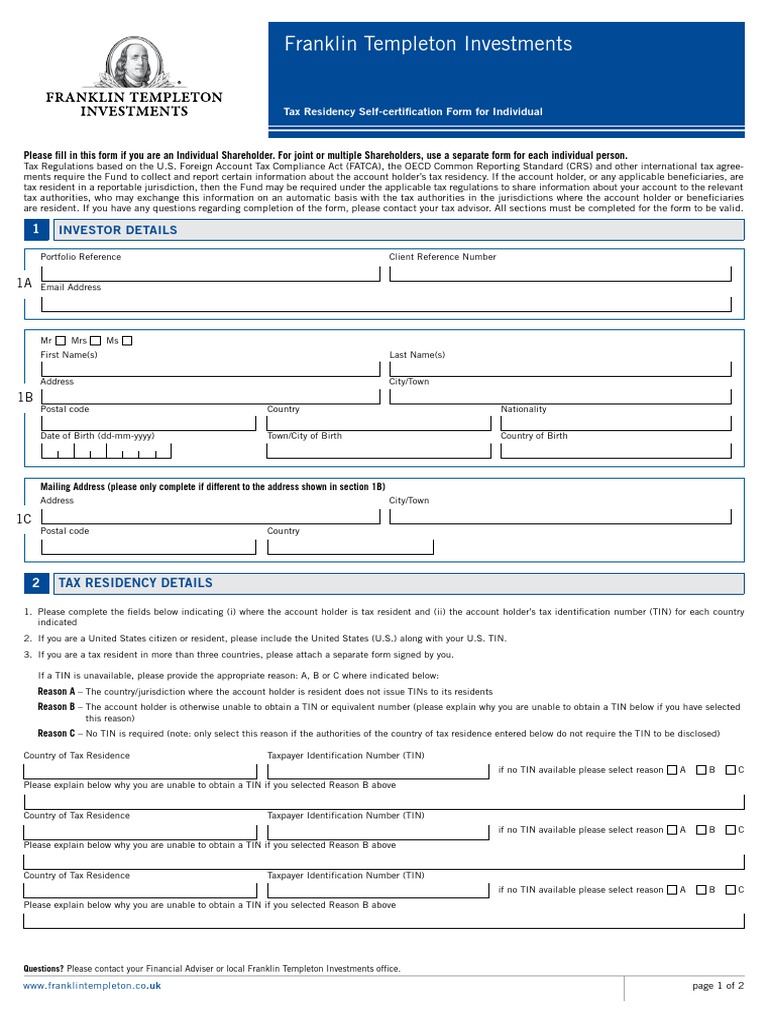 FRANKLIN TEMPLETON INVESTMENTS

Franklin Templeton Investments

Tax Residency Self-certification Form for Individual

Please fill in this form if you are an Individual Shareholder. For joint or multiple Shareholders, use a separate form for each individual person.
Tax Regulations based on the U.S. Foreign Account Tax Compliance Act (FATCA), the OECD Common Reporting Standard (CRS) and other international tax agreements require the Fund to collect and report certain information about the account holder's tax residency. If the account holder, or any applicable beneficiaries, are tax resident in a reportable jurisdiction, then the Fund may be required under the applicable tax regulations to share information about your account to the relevant tax authorities, who may exchange this information on an automatic basis with the tax authorities in the jurisdictions where the account holder or beneficiaries are resident. If you have any questions regarding completion of the form, please contact your tax advisor. All sections must be completed for the form to be valid.

1 INVESTOR DETAILS

1A
Portfolio Reference
Client Reference Number
Email Address

1B
Mr Mrs Ms
First Name(s)
Last Name(s)
Address
City/Town
Postal code
Country
Nationality
Date of Birth (dd-mm-yyyy)
Town/City of Birth
Country of Birth

1C
Mailing Address (please only complete if different to the address shown in section 1B)
Address
City/Town
Postal code
Country

2 TAX RESIDENCY DETAILS

1. Please complete the fields below indicating (i) where the account holder is tax resident and (ii) the account holder's tax identification number (TIN) for each country indicated
2. If you are a United States citizen or resident, please include the United States (U.S.) along with your U.S. TIN.
3. If you are a tax resident in more than three countries, please attach a separate form signed by you.

If a TIN is unavailable, please provide the appropriate reason: A, B or C where indicated below:
Reason A – The country/jurisdiction where the account holder is resident does not issue TINs to its residents
Reason B – The account holder is otherwise unable to obtain a TIN or equivalent number (please explain why you are unable to obtain a TIN below if you have selected this reason)
Reason C – No TIN is required (note: only select this reason if the authorities of the country of tax residence entered below do not require the TIN to be disclosed)

Country of Tax Residence
Taxpayer Identification Number (TIN)
if no TIN available please select reason A B C
Please explain below why you are unable to obtain a TIN if you selected Reason B above

Country of Tax Residence
Taxpayer Identification Number (TIN)
if no TIN available please select reason A B C
Please explain below why you are unable to obtain a TIN if you selected Reason B above

Country of Tax Residence
Taxpayer Identification Number (TIN)
if no TIN available please select reason A B C
Please explain below why you are unable to obtain a TIN if you selected Reason B above

Questions? Please contact your Financial Adviser or local Franklin Templeton Investments office.

www.franklintempleton.co.uk

page 1 of 2